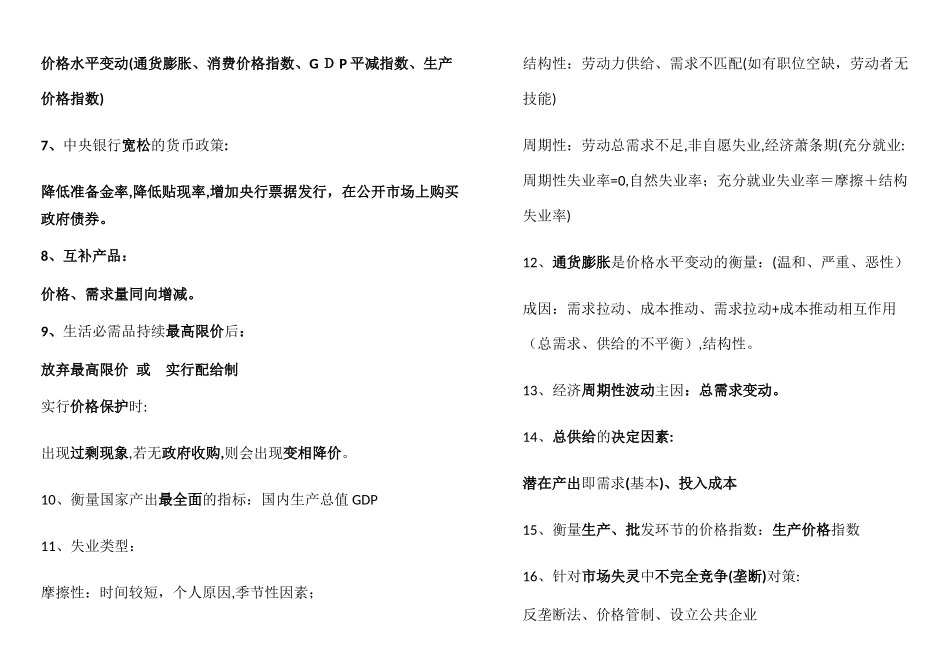 价格水平变动(通货膨胀、消费价格指数、ＧＤＰ平减指数、生产价格指数)

7、中央银行宽松的货币政策:

降低准备金率,降低贴现率,增加央行票据发行，在公开市场上购买政府债券。

8、互补产品：

价格、需求量同向增减。

9、生活必需品持续最高限价后：

放弃最高限价 或 实行配给制

实行价格保护时:

出现过剩现象,若无政府收购,则会出现变相降价。

10、衡量国家产出最全面的指标：国内生产总值 GDP

11、失业类型：

摩擦性：时间较短，个人原因,季节性因素；

结构性：劳动力供给、需求不匹配(如有职位空缺，劳动者无技能)

周期性：劳动总需求不足,非自愿失业,经济萧条期(充分就业:周期性失业率=0,自然失业率；充分就业失业率＝摩擦＋结构失业率)

12、通货膨胀是价格水平变动的衡量：(温和、严重、恶性）

成因：需求拉动、成本推动、需求拉动+成本推动相互作用（总需求、供给的不平衡）,结构性。

13、经济周期性波动主因：总需求变动。

14、总供给的决定因素:

潜在产出即需求(基本)、投入成本

15、衡量生产、批发环节的价格指数：生产价格指数

16、针对市场失灵中不完全竞争(垄断)对策:

反垄断法、价格管制、设立公共企业